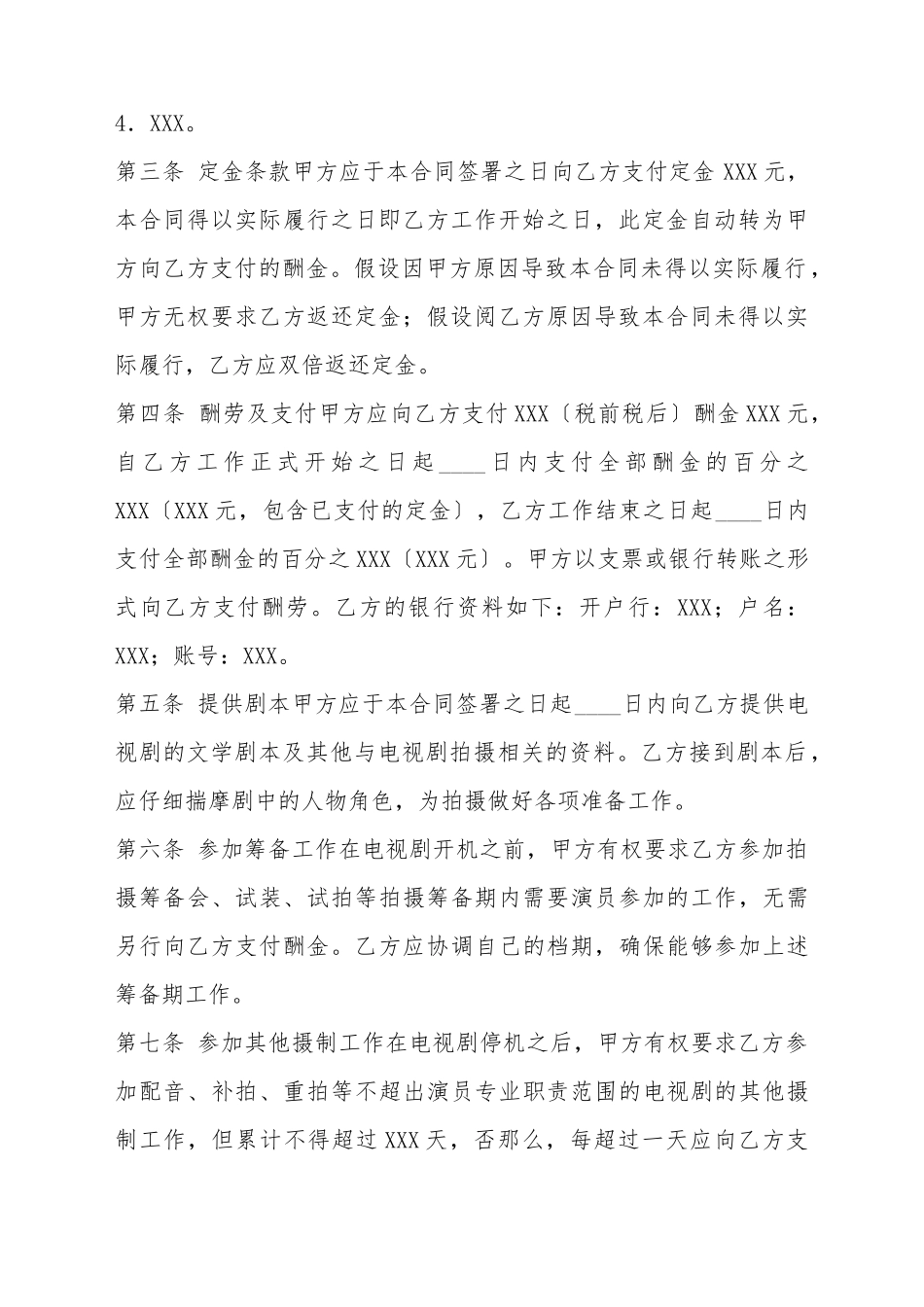 4．XXX。

第三条 定金条款甲方应于本合同签署之日向乙方支付定金 XXX 元，本合同得以实际履行之日即乙方工作开始之日，此定金自动转为甲方向乙方支付的酬金。假设因甲方原因导致本合同未得以实际履行，甲方无权要求乙方返还定金；假设阅乙方原因导致本合同未得以实际履行，乙方应双倍返还定金。

第四条 酬劳及支付甲方应向乙方支付 XXX〔税前税后〕酬金 XXX 元，自乙方工作正式开始之日起____日内支付全部酬金的百分之 XXX〔XXX 元，包含已支付的定金〕，乙方工作结束之日起____日内支付全部酬金的百分之 XXX〔XXX 元〕。甲方以支票或银行转账之形式向乙方支付酬劳。乙方的银行资料如下：开户行：XXX；户名：XXX；账号：XXX。

第五条 提供剧本甲方应于本合同签署之日起____日内向乙方提供电视剧的文学剧本及其他与电视剧拍摄相关的资料。乙方接到剧本后，应仔细揣摩剧中的人物角色，为拍摄做好各项准备工作。

第六条 参加筹备工作在电视剧开机之前，甲方有权要求乙方参加拍摄筹备会、试装、试拍等拍摄筹备期内需要演员参加的工作，无需另行向乙方支付酬金。乙方应协调自己的档期，确保能够参加上述筹备期工作。

第七条 参加其他摄制工作在电视剧停机之后，甲方有权要求乙方参加配音、补拍、重拍等不超出演员专业职责范围的电视剧的其他摄制工作，但累计不得超过 XXX 天，否那么，每超过一天应向乙方支